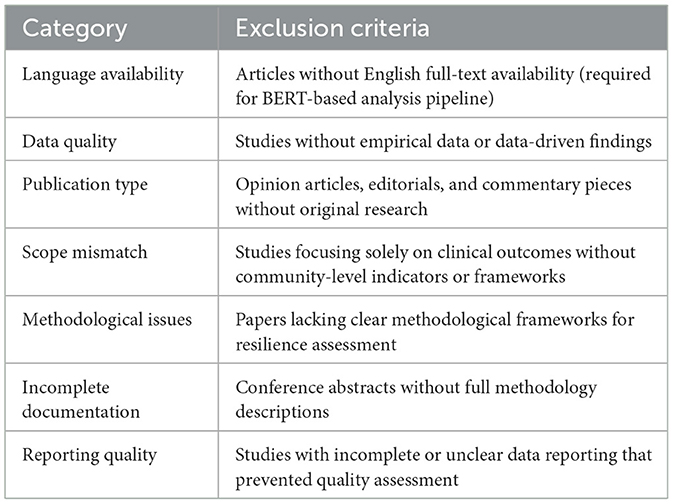 | Category | Exclusion criteria |
|---|---|
| Language availability | Articles without English full-text availability (required for BERT-based analysis pipeline) |
| Data quality | Studies without empirical data or data-driven findings |
| Publication type | Opinion articles, editorials, and commentary pieces without original research |
| Scope mismatch | Studies focusing solely on clinical outcomes without community-level indicators or frameworks |
| Methodological issues | Papers lacking clear methodological frameworks for resilience assessment |
| Incomplete documentation | Conference abstracts without full methodology descriptions |
| Reporting quality | Studies with incomplete or unclear data reporting that prevented quality assessment |